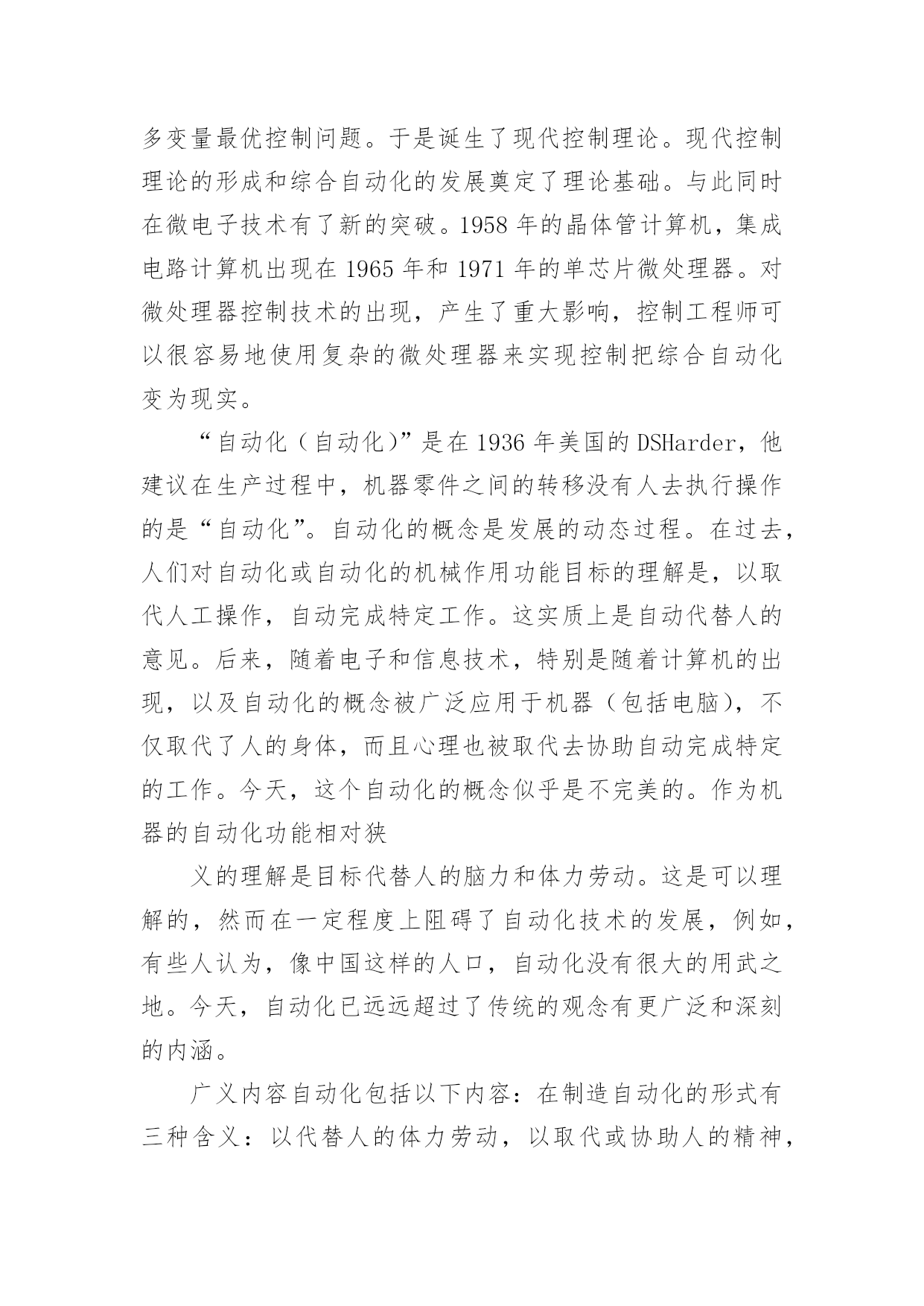 多变量最优控制问题。于是诞生了现代控制理论。现代控制理论的形成和综合自动化的发展奠定了理论基础。与此同时在微电子技术有了新的突破。1958 年的晶体管计算机，集成电路计算机出现在 1965 年和 1971 年的单芯片微处理器。对微处理器控制技术的出现，产生了重大影响，控制工程师可以很容易地使用复杂的微处理器来实现控制把综合自动化变为现实。

“自动化（自动化）”是在 1936 年美国的 DSHarder，他建议在生产过程中，机器零件之间的转移没有人去执行操作的是“自动化”。自动化的概念是发展的动态过程。在过去，人们对自动化或自动化的机械作用功能目标的理解是，以取代人工操作，自动完成特定工作。这实质上是自动代替人的意见。后来，随着电子和信息技术，特别是随着计算机的出现，以及自动化的概念被广泛应用于机器（包括电脑），不仅取代了人的身体，而且心理也被取代去协助自动完成特定的工作。今天，这个自动化的概念似乎是不完美的。作为机器的自动化功能相对狭

义的理解是目标代替人的脑力和体力劳动。这是可以理解的，然而在一定程度上阻碍了自动化技术的发展，例如，有些人认为，像中国这样的人口，自动化没有很大的用武之地。今天，自动化已远远超过了传统的观念有更广泛和深刻的内涵。

广义内容自动化包括以下内容：在制造自动化的形式有三种含义：以代替人的体力劳动，以取代或协助人的精神，